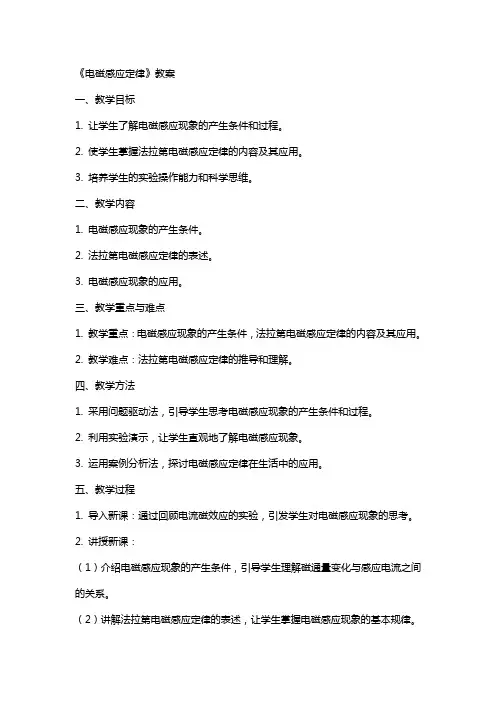 《电磁感应定律》教案

一、教学目标

1. 让学生了解电磁感应现象的产生条件和过程。

2. 使学生掌握法拉第电磁感应定律的内容及其应用。

3. 培养学生的实验操作能力和科学思维。

二、教学内容

1. 电磁感应现象的产生条件。

2. 法拉第电磁感应定律的表述。

3. 电磁感应现象的应用。

三、教学重点与难点

1. 教学重点：电磁感应现象的产生条件，法拉第电磁感应定律的内容及其应用。

2. 教学难点：法拉第电磁感应定律的推导和理解。

四、教学方法

1. 采用问题驱动法，引导学生思考电磁感应现象的产生条件和过程。

2. 利用实验演示，让学生直观地了解电磁感应现象。

3. 运用案例分析法，探讨电磁感应定律在生活中的应用。

五、教学过程

1. 导入新课：通过回顾电流磁效应的实验，引发学生对电磁感应现象的思考。

2. 讲授新课：

（1）介绍电磁感应现象的产生条件，引导学生理解磁通量变化与感应电流之间的关系。

（2）讲解法拉第电磁感应定律的表述，让学生掌握电磁感应现象的基本规律。